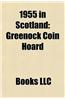 1955 in Scotland: Greenock Coin Hoard

Books LLC